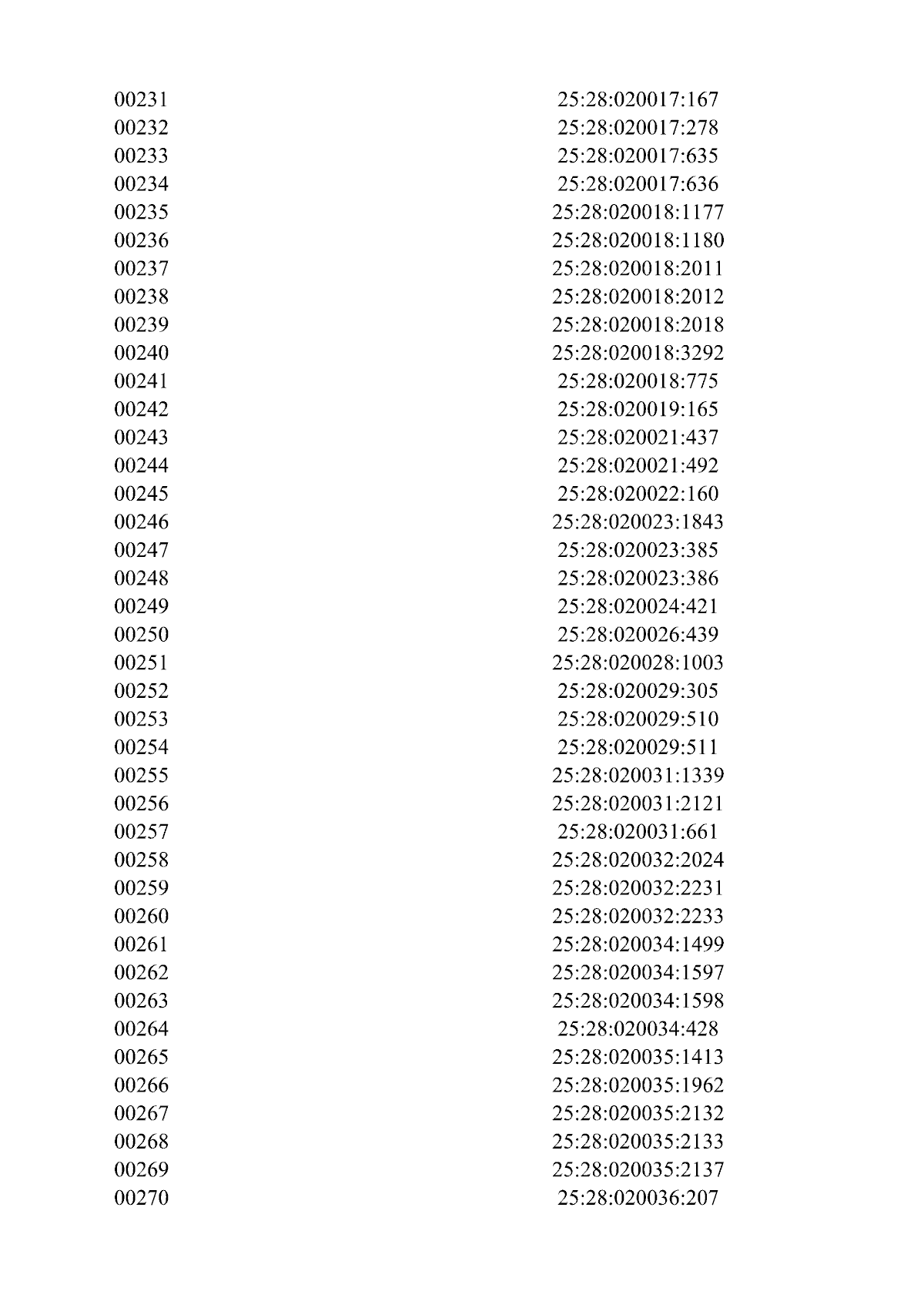 | 00231 | 25:28:020017:167 |
|---|---|
| 00232 | 25:28:020017:278 |
| 00233 | 25:28:020017:635 |
| 00234 | 25:28:020017:636 |
| 00235 | 25:28:020018:1177 |
| 00236 | 25:28:020018:1180 |
| 00237 | 25:28:020018:2011 |
| 00238 | 25:28:020018:2012 |
| 00239 | 25:28:020018:2018 |
| 00240 | 25:28:020018:3292 |
| 00241 | 25:28:020018:775 |
| 00242 | 25:28:020019:165 |
| 00243 | 25:28:020021:437 |
| 00244 | 25:28:020021:492 |
| 00245 | 25:28:020022:160 |
| 00246 | 25:28:020023:1843 |
| 00247 | 25:28:020023:385 |
| 00248 | 25:28:020023:386 |
| 00249 | 25:28:020024:421 |
| 00250 | 25:28:020026:439 |
| 00251 | 25:28:020028:1003 |
| 00252 | 25:28:020029:305 |
| 00253 | 25:28:020029:510 |
| 00254 | 25:28:020029:511 |
| 00255 | 25:28:020031:1339 |
| 00256 | 25:28:020031:2121 |
| 00257 | 25:28:020031:661 |
| 00258 | 25:28:020032:2024 |
| 00259 | 25:28:020032:2231 |
| 00260 | 25:28:020032:2233 |
| 00261 | 25:28:020034:1499 |
| 00262 | 25:28:020034:1597 |
| 00263 | 25:28:020034:1598 |
| 00264 | 25:28:020034:428 |
| 00265 | 25:28:020035:1413 |
| 00266 | 25:28:020035:1962 |
| 00267 | 25:28:020035:2132 |
| 00268 | 25:28:020035:2133 |
| 00269 | 25:28:020035:2137 |
| 00270 | 25:28:020036:207 |